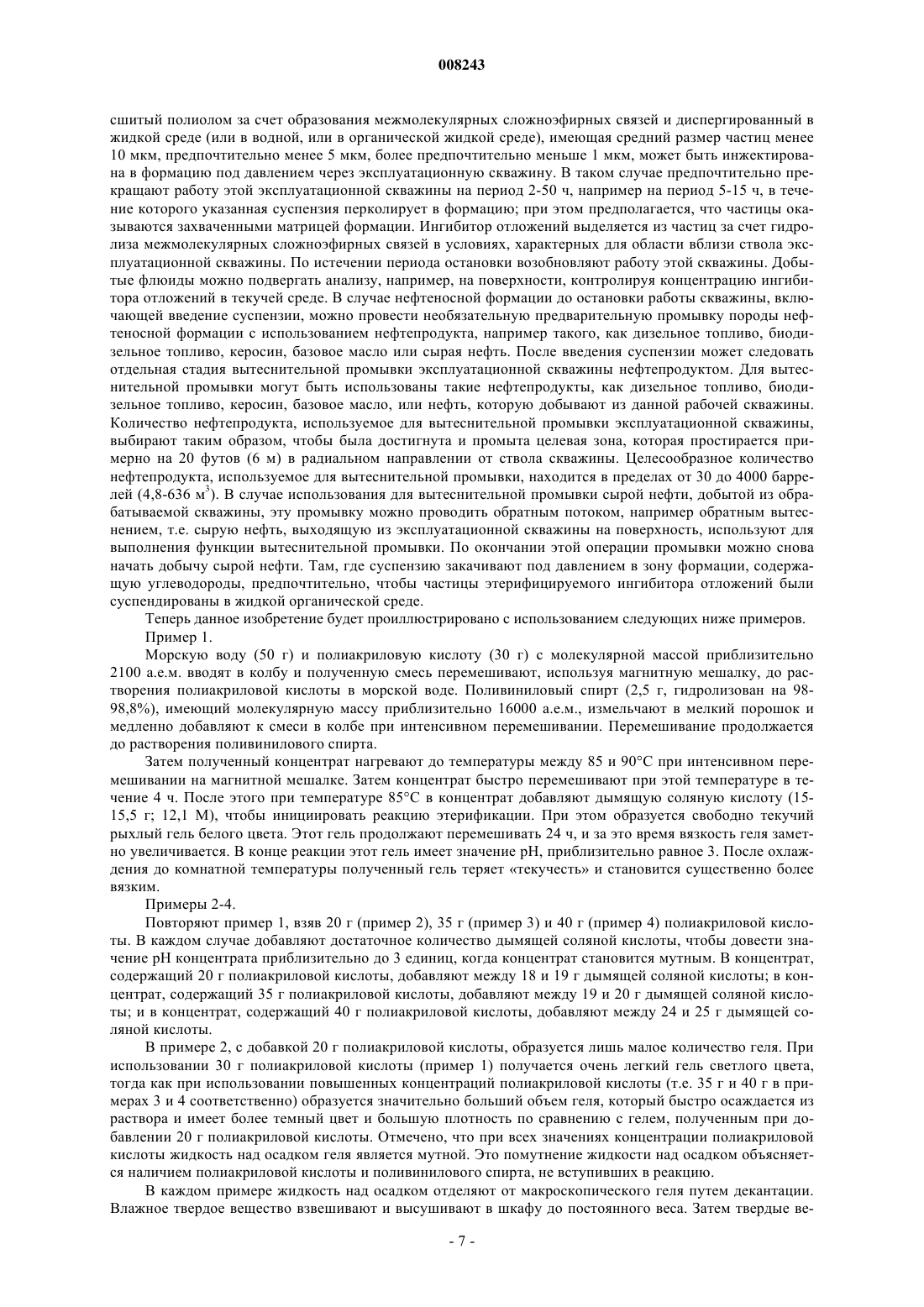 008243

сшитый полиолом за счет образования межмолекулярных сложноэфирных связей и диспергированный в жидкой среде (или в водной, или в органической жидкой среде), имеющая средний размер частиц менее 10 мкм, предпочтительно менее 5 мкм, более предпочтительно меньше 1 мкм, может быть инжектирована в формацию под давлением через эксплуатационную скважину. В таком случае предпочтительно прекращают работу этой эксплуатационной скважины на период 2-50 ч, например на период 5-15 ч, в течение которого указанная суспензия перколирует в формацию; при этом предполагается, что частицы оказываются захваченными матрицей формации. Ингибитор отложений выделяется из частиц за счет гидролиза межмолекулярных сложноэфирных связей в условиях, характерных для области вблизи ствола эксплуатационной скважины. По истечении периода остановки возобновляют работу этой скважины. Добытые флюиды можно подвергать анализу, например, на поверхности, контролируя концентрацию ингибитора отложений в текучей среде. В случае нефтеносной формации до остановки работы скважины, включающей введение суспензии, можно провести необязательную предварительную промывку породы нефтеносной формации с использованием нефтепродукта, например такого, как дизельное топливо, биодизельное топливо, керосин, базовое масло или сырая нефть. После введения суспензии может следовать отдельная стадия вытеснительной промывки эксплуатационной скважины нефтепродуктом. Для вытеснительной промывки могут быть использованы такие нефтепродукты, как дизельное топливо, биодизельное топливо, керосин, базовое масло, или нефть, которую добывают из данной рабочей скважины. Количество нефтепродукта, используемое для вытеснительной промывки эксплуатационной скважины, выбирают таким образом, чтобы была достигнута и промыта целевая зона, которая простирается примерно на 20 футов (6 м) в радиальном направлении от ствола скважины. Целесообразное количество нефтепродукта, используемое для вытеснительной промывки, находится в пределах от 30 до 4000 баррелей (4,8-636 м$^3$). В случае использования для вытеснительной промывки сырой нефти, добытой из обрабатываемой скважины, эту промывку можно проводить обратным потоком, например обратным вытеснением, т.е. сырую нефть, выходящую из эксплуатационной скважины на поверхность, используют для выполнения функции вытеснительной промывки. По окончании этой операции промывки можно снова начать добычу сырой нефти. Там, где суспензию закачивают под давлением в зону формации, содержащую углеводороды, предпочтительно, чтобы частицы этерифицируемого ингибитора отложений были суспендированы в жидкой органической среде.

Теперь данное изобретение будет проиллюстрировано с использованием следующих ниже примеров.

Пример 1.

Морскую воду (50 г) и полиакриловую кислоту (30 г) с молекулярной массой приблизительно 2100 а.е.м. вводят в колбу и полученную смесь перемешивают, используя магнитную мешалку, до растворения полиакриловой кислоты в морской воде. Поливиниловый спирт (2,5 г, гидролизован на 98-98,8%), имеющий молекулярную массу приблизительно 16000 а.е.м., измельчают в мелкий порошок и медленно добавляют к смеси в колбе при интенсивном перемешивании. Перемешивание продолжается до растворения поливинилового спирта.

Затем полученный концентрат нагревают до температуры между 85 и 90°C при интенсивном перемешивании на магнитной мешалке. Затем концентрат быстро перемешивают при этой температуре в течение 4 ч. После этого при температуре 85°C в концентрат добавляют дымящую соляную кислоту (15-15,5 г; 12,1 М), чтобы инициировать реакцию этерификации. При этом образуется свободно текучий рыхлый гель белого цвета. Этот гель продолжают перемешивать 24 ч, и за это время вязкость геля заметно увеличивается. В конце реакции этот гель имеет значение pH, приблизительно равное 3. После охлаждения до комнатной температуры полученный гель теряет «текучесть» и становится существенно более вязким.

Примеры 2-4.

Повторяют пример 1, взяв 20 г (пример 2), 35 г (пример 3) и 40 г (пример 4) полиакриловой кислоты. В каждом случае добавляют достаточное количество дымящей соляной кислоты, чтобы довести значение pH концентрата приблизительно до 3 единиц, когда концентрат становится мутным. В концентрат, содержащий 20 г полиакриловой кислоты, добавляют между 18 и 19 г дымящей соляной кислоты; в концентрат, содержащий 35 г полиакриловой кислоты, добавляют между 19 и 20 г дымящей соляной кислоты; и в концентрат, содержащий 40 г полиакриловой кислоты, добавляют между 24 и 25 г дымящей соляной кислоты.

В примере 2, с добавкой 20 г полиакриловой кислоты, образуется лишь малое количество геля. При использовании 30 г полиакриловой кислоты (пример 1) получается очень легкий гель светлого цвета, тогда как при использовании повышенных концентраций полиакриловой кислоты (т.е. 35 г и 40 г в примерах 3 и 4 соответственно) образуется значительно больший объем геля, который быстро осаждается из раствора и имеет более темный цвет и большую плотность по сравнению с гелем, полученным при добавлении 20 г полиакриловой кислоты. Отмечено, что при всех значениях концентрации полиакриловой кислоты жидкость над осадком геля является мутной. Это помутнение жидкости над осадком объясняется наличием полиакриловой кислоты и поливинилового спирта, не вступивших в реакцию.

В каждом примере жидкость над осадком отделяют от макроскопического геля путем декантации. Влажное твердое вещество взвешивают и высушивают в шкафу до постоянного веса. Затем твердые ве-

- 7 -